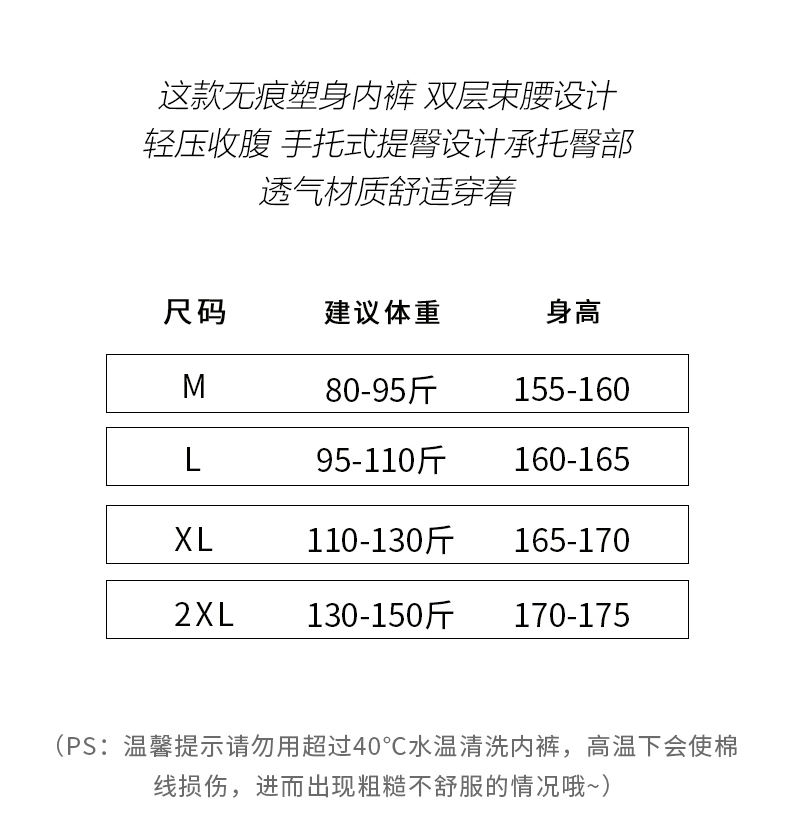 这款无痕塑身内裤 双层束腰设计
轻压收腹 手托式提臀设计承托臀部
透气材质舒适穿着

| 尺码 | 建议体重 | 身高 |
|---|---|---|
| M | 80-95斤 | 155-160 |
| L | 95-110斤 | 160-165 |
| XL | 110-130斤 | 165-170 |
| 2XL | 130-150斤 | 170-175 |

（PS：温馨提示请勿用超过40°C水温清洗内裤，高温下会使棉线损伤，进而出现粗糙不舒服的情况哦~）